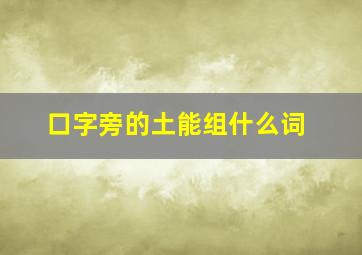 口字旁的土能组什么词